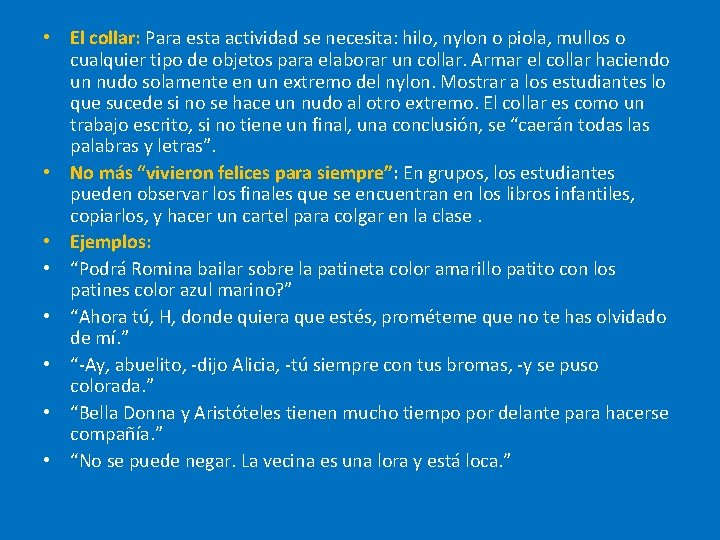 • El collar: Para esta actividad se necesita: hilo, nylon o piola, mullos o cualquier tipo de objetos para elaborar un collar. Armar el collar haciendo un nudo solamente en un extremo del nylon. Mostrar a los estudiantes lo que sucede si no se hace un nudo al otro extremo. El collar es como un trabajo escrito, si no tiene un final, una conclusión, se "caerán todas las palabras y letras".

• No más "vivieron felices para siempre": En grupos, los estudiantes pueden observar los finales que se encuentran en los libros infantiles, copiarlos, y hacer un cartel para colgar en la clase .

• Ejemplos:

• "Podrá Romina bailar sobre la patineta color amarillo patito con los patines color azul marino?"

• "Ahora tú, H, donde quiera que estés, prométeme que no te has olvidado de mí."

• "-Ay, abuelito, -dijo Alicia, -tú siempre con tus bromas, -y se puso colorada."

• "Bella Donna y Aristóteles tienen mucho tiempo por delante para hacerse compañía."

• "No se puede negar. La vecina es una lora y está loca."